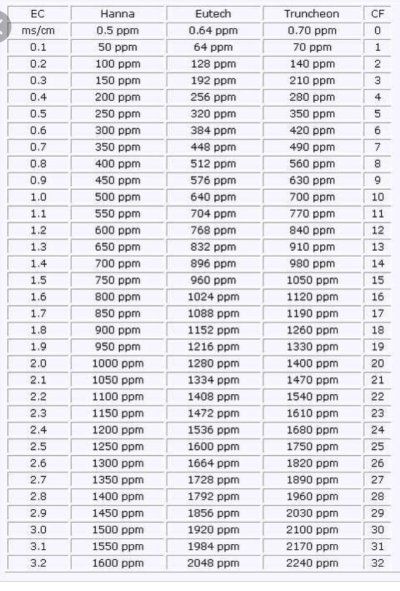 | EC | Hanna | Eutech | Truncheon | CF |
|---|---|---|---|---|
| ms/cm | 0.5 ppm | 0.64 ppm | 0.70 ppm | 0 |
| 0.1 | 50 ppm | 64 ppm | 70 ppm | 1 |
| 0.2 | 100 ppm | 128 ppm | 140 ppm | 2 |
| 0.3 | 150 ppm | 192 ppm | 210 ppm | 3 |
| 0.4 | 200 ppm | 256 ppm | 280 ppm | 4 |
| 0.5 | 250 ppm | 320 ppm | 350 ppm | 5 |
| 0.6 | 300 ppm | 384 ppm | 420 ppm | 6 |
| 0.7 | 350 ppm | 448 ppm | 490 ppm | 7 |
| 0.8 | 400 ppm | 512 ppm | 560 ppm | 8 |
| 0.9 | 450 ppm | 576 ppm | 630 ppm | 9 |
| 1.0 | 500 ppm | 640 ppm | 700 ppm | 10 |
| 1.1 | 550 ppm | 704 ppm | 770 ppm | 11 |
| 1.2 | 600 ppm | 768 ppm | 840 ppm | 12 |
| 1.3 | 650 ppm | 832 ppm | 910 ppm | 13 |
| 1.4 | 700 ppm | 896 ppm | 980 ppm | 14 |
| 1.5 | 750 ppm | 960 ppm | 1050 ppm | 15 |
| 1.6 | 800 ppm | 1024 ppm | 1120 ppm | 16 |
| 1.7 | 850 ppm | 1088 ppm | 1190 ppm | 17 |
| 1.8 | 900 ppm | 1152 ppm | 1260 ppm | 18 |
| 1.9 | 950 ppm | 1216 ppm | 1330 ppm | 19 |
| 2.0 | 1000 ppm | 1280 ppm | 1400 ppm | 20 |
| 2.1 | 1050 ppm | 1334 ppm | 1470 ppm | 21 |
| 2.2 | 1100 ppm | 1408 ppm | 1540 ppm | 22 |
| 2.3 | 1150 ppm | 1472 ppm | 1610 ppm | 23 |
| 2.4 | 1200 ppm | 1536 ppm | 1680 ppm | 24 |
| 2.5 | 1250 ppm | 1600 ppm | 1750 ppm | 25 |
| 2.6 | 1300 ppm | 1664 ppm | 1820 ppm | 26 |
| 2.7 | 1350 ppm | 1728 ppm | 1890 ppm | 27 |
| 2.8 | 1400 ppm | 1792 ppm | 1960 ppm | 28 |
| 2.9 | 1450 ppm | 1856 ppm | 2030 ppm | 29 |
| 3.0 | 1500 ppm | 1920 ppm | 2100 ppm | 30 |
| 3.1 | 1550 ppm | 1984 ppm | 2170 ppm | 31 |
| 3.2 | 1600 ppm | 2048 ppm | 2240 ppm | 32 |